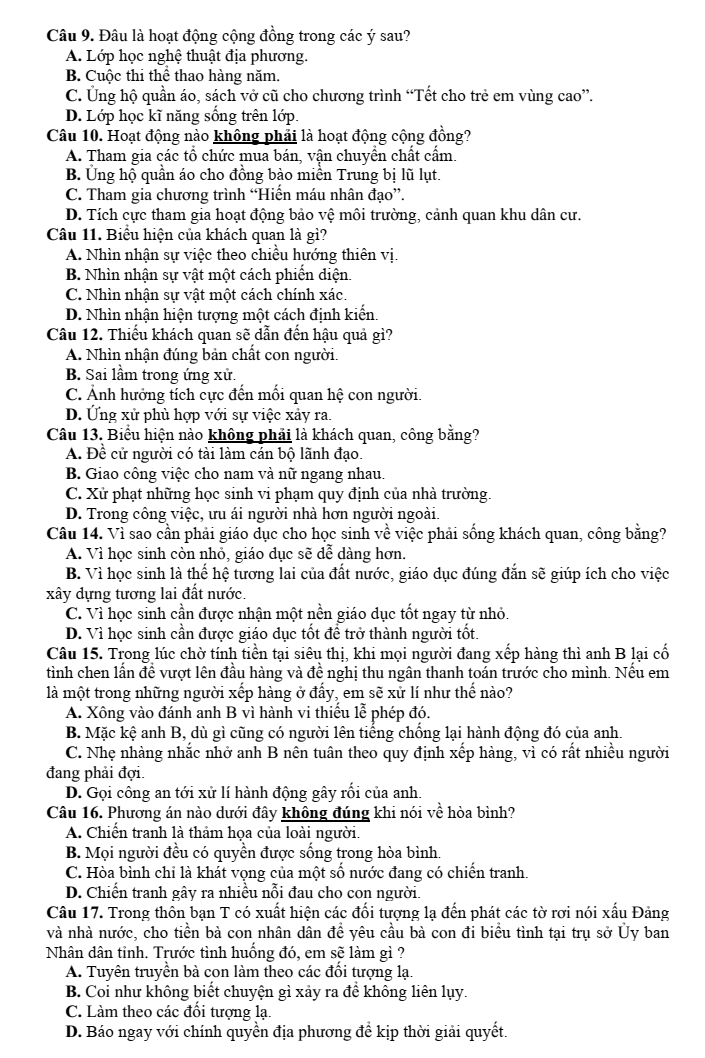 Câu 9. Đâu là hoạt động cộng đồng trong các ý sau?
A. Lớp học nghệ thuật địa phương.
B. Cuộc thi thể thao hàng năm.
C. Ủng hộ quần áo, sách vở cũ cho chương trình "Tết cho trẻ em vùng cao".
D. Lớp học kĩ năng sống trên lớp.
Câu 10. Hoạt động nào không phải là hoạt động cộng đồng?
A. Tham gia các tổ chức mua bán, vận chuyển chất cấm.
B. Ủng hộ quần áo cho đồng bào miền Trung bị lũ lụt.
C. Tham gia chương trình "Hiến máu nhân đạo".
D. Tích cực tham gia hoạt động bảo vệ môi trường, cảnh quan khu dân cư.
Câu 11. Biểu hiện của khách quan là gì?
A. Nhìn nhận sự việc theo chiều hướng thiên vị.
B. Nhìn nhận sự vật một cách phiến diện.
C. Nhìn nhận sự vật một cách chính xác.
D. Nhìn nhận hiện tượng một cách định kiến.
Câu 12. Thiếu khách quan sẽ dẫn đến hậu quả gì?
A. Nhìn nhận đúng bản chất con người.
B. Sai lầm trong ứng xử.
C. Ảnh hưởng tích cực đến mối quan hệ con người.
D. Ứng xử phù hợp với sự việc xảy ra.
Câu 13. Biểu hiện nào không phải là khách quan, công bằng?
A. Đề cử người có tài làm cán bộ lãnh đạo.
B. Giao công việc cho nam và nữ ngang nhau.
C. Xử phạt những học sinh vi phạm quy định của nhà trường.
D. Trong công việc, ưu ái người nhà hơn người ngoài.
Câu 14. Vì sao cần phải giáo dục cho học sinh về việc phải sống khách quan, công bằng?
A. Vì học sinh còn nhỏ, giáo dục sẽ dễ dàng hơn.
B. Vì học sinh là thế hệ tương lai của đất nước, giáo dục đúng đắn sẽ giúp ích cho việc xây dựng tương lai đất nước.
C. Vì học sinh cần được nhận một nền giáo dục tốt ngay từ nhỏ.
D. Vì học sinh cần được giáo dục tốt để trở thành người tốt.
Câu 15. Trong lúc chờ tính tiền tại siêu thị, khi mọi người đang xếp hàng thì anh B lại cố tình chen lấn để vượt lên đầu hàng và đề nghị thu ngân thanh toán trước cho mình. Nếu em là một trong những người xếp hàng ở đấy, em sẽ xử lí như thế nào?
A. Xông vào đánh anh B vì hành vi thiếu lễ phép đó.
B. Mặc kệ anh B, dù gì cũng có người lên tiếng chống lại hành động đó của anh.
C. Nhẹ nhàng nhắc nhở anh B nên tuân theo quy định xếp hàng, vì có rất nhiều người đang phải đợi.
D. Gọi công an tới xử lí hành động gây rối của anh.
Câu 16. Phương án nào dưới đây không đúng khi nói về hòa bình?
A. Chiến tranh là thảm họa của loài người.
B. Mọi người đều có quyền được sống trong hòa bình.
C. Hòa bình chỉ là khát vọng của một số nước đang có chiến tranh.
D. Chiến tranh gây ra nhiều nỗi đau cho con người.
Câu 17. Trong thôn bạn T có xuất hiện các đối tượng lạ đến phát các tờ rơi nói xấu Đảng và nhà nước, cho tiền bà con nhân dân để yêu cầu bà con đi biểu tình tại trụ sở Ủy ban Nhân dân tỉnh. Trước tình huống đó, em sẽ làm gì ?
A. Tuyên truyền bà con làm theo các đối tượng lạ.
B. Coi như không biết chuyện gì xảy ra để không liên lụy.
C. Làm theo các đối tượng lạ.
D. Báo ngay với chính quyền địa phương để kịp thời giải quyết.